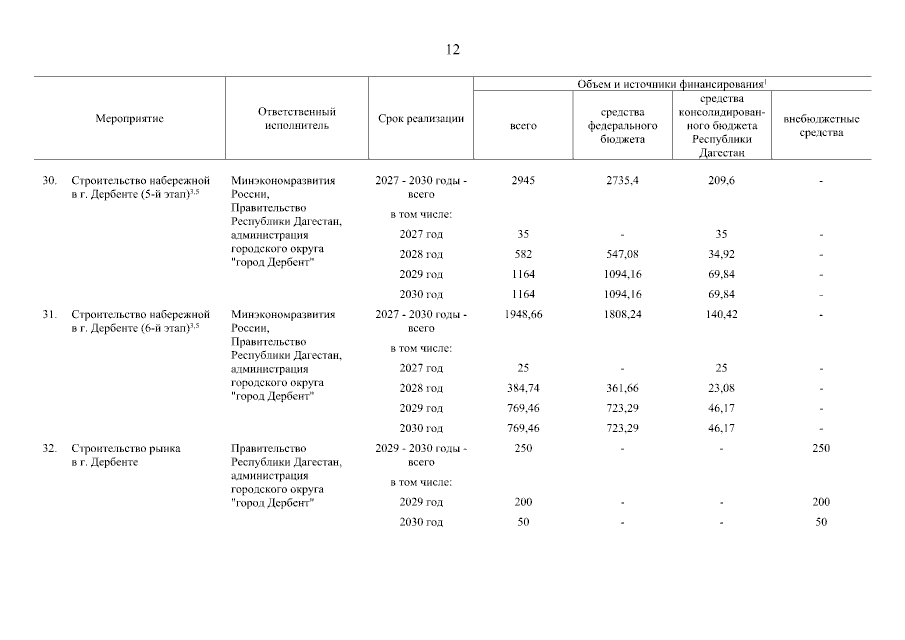 12

| Мероприятие | Ответственный исполнитель | Срок реализации | Объем и источники финансирования$^1$ всего | средства федерального бюджета | средства консолидированного бюджета Республики Дагестан | внебюджетные средства |
|---|---|---|---|---|---|---|
| 30. Строительство набережной в г. Дербенте (5-й этап)$^{3,5}$ | Минэкономразвития России, Правительство Республики Дагестан, администрация городского округа "город Дербент" | 2027 - 2030 годы - всего | 2945 | 2735,4 | 209,6 | - |
| | | в том числе: | | | | |
| | | 2027 год | 35 | - | 35 | - |
| | | 2028 год | 582 | 547,08 | 34,92 | - |
| | | 2029 год | 1164 | 1094,16 | 69,84 | - |
| | | 2030 год | 1164 | 1094,16 | 69,84 | - |
| 31. Строительство набережной в г. Дербенте (6-й этап)$^{3,5}$ | Минэкономразвития России, Правительство Республики Дагестан, администрация городского округа "город Дербент" | 2027 - 2030 годы - всего | 1948,66 | 1808,24 | 140,42 | - |
| | | в том числе: | | | | |
| | | 2027 год | 25 | - | 25 | - |
| | | 2028 год | 384,74 | 361,66 | 23,08 | - |
| | | 2029 год | 769,46 | 723,29 | 46,17 | - |
| | | 2030 год | 769,46 | 723,29 | 46,17 | - |
| 32. Строительство рынка в г. Дербенте | Правительство Республики Дагестан, администрация городского округа "город Дербент" | 2029 - 2030 годы - всего | 250 | - | - | 250 |
| | | в том числе: | | | | |
| | | 2029 год | 200 | - | - | 200 |
| | | 2030 год | 50 | - | - | 50 |